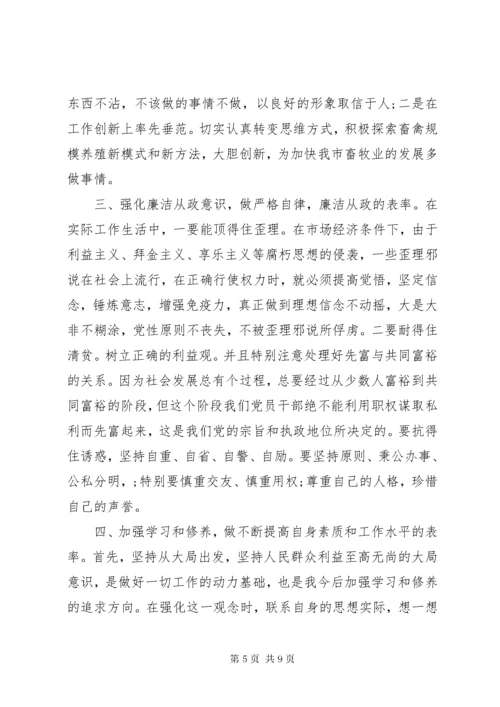 东西不沾，不该做的事情不做，以良好的形象取信于人;二是在工作创新上率先垂范。切实认真转变思维方式，积极探索畜禽规模养殖新模式和新方法，大胆创新，为加快我市畜牧业的发展多做事情。

三、强化廉洁从政意识，做严格自律，廉洁从政的表率。在实际工作生活中，一要能顶得住歪理。在市场经济条件下，由于利益主义、拜金主义、享乐主义等腐朽思想的侵袭，一些歪理邪说在社会上流行，在正确行使权力时，就必须提高觉悟，坚定信念，锤炼意志，增强免疫力，真正做到理想信念不动摇，大是大非不糊涂，党性原则不丧失，不被歪理邪说所俘虏。二要耐得住清贫。树立正确的利益观。并且特别注意处理好先富与共同富裕的关系。因为社会发展总有个过程，总要经过从少数人富裕到共同富裕的阶段，但这个阶段我们党员干部绝不能利用职权谋取私利而先富起来，这是我们党的宗旨和执政地位所决定的。要抗得住诱惑，坚持自重、自省、自警、自励。要坚持原则、秉公办事、公私分明，;特别要慎重交友、慎重用权;尊重自己的人格，珍惜自己的声誉。

四、加强学习和修养，做不断提高自身素质和工作水平的表率。首先，坚持从大局出发，坚持人民群众利益至高无尚的大局意识，是做好一切工作的动力基础，也是我今后加强学习和修养的追求方向。在强化这一观念时，联系自身的思想实际，想一想

第 5 页 共 9 页